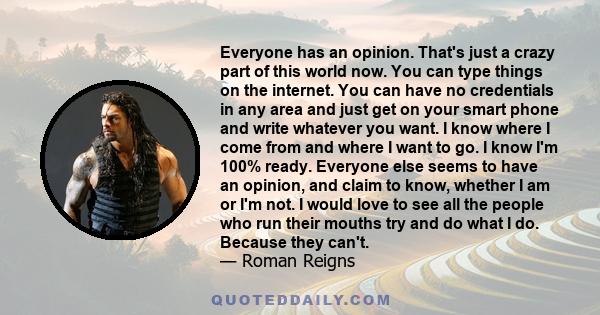 Everyone has an opinion. That's just a crazy part of this world now. You can type things on the internet. You can have no credentials in any area and just get on your smart phone and write whatever you want. I know where I come from and where I want to go. I know I'm 100% ready. Everyone else seems to have an opinion, and claim to know, whether I am or I'm not. I would love to see all the people who run their mouths try and do what I do. Because they can't.
— Roman Reigns

QUOTEDDAILY.COM